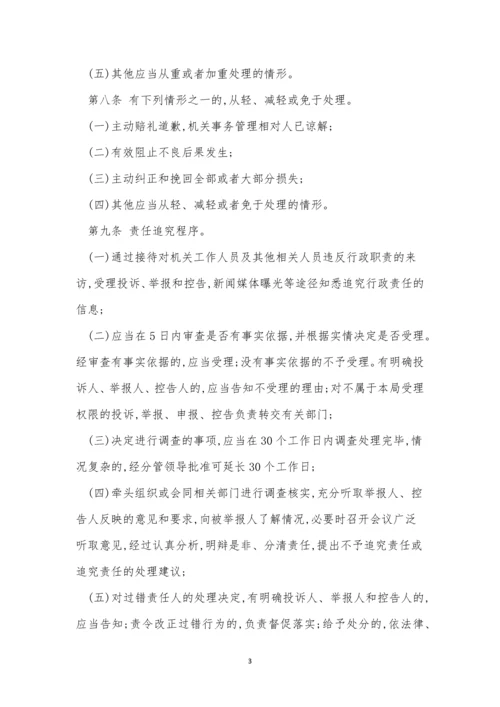 (五)其他应当从重或者加重处理的情形。

第八条 有下列情形之一的,从轻、减轻或免于处理。

(一)主动赔礼道歉,机关事务管理相对人已谅解;

(二)有效阻止不良后果发生;

(三)主动纠正和挽回全部或者大部分损失;

(四)其他应当从轻、减轻或者免于处理的情形。

第九条 责任追究程序。

(一)通过接待对机关工作人员及其他相关人员违反行政职责的来访,受理投诉、举报和控告,新闻媒体曝光等途径知悉追究行政责任的信息;

(二)应当在5日内审查是否有事实依据,并根据实情决定是否受理。经审查有事实依据的,应当受理;没有事实依据的不予受理。有明确投诉人、举报人、控告人的,应当告知不受理的理由;对不属于本局受理权限的投诉,举报、申报、控告负责转交有关部门;

(三)决定进行调查的事项,应当在30个工作日内调查处理完毕,情况复杂的,经分管领导批准可延长30个工作日;

(四)牵头组织或会同相关部门进行调查核实,充分听取举报人、控告人反映的意见和要求,向被举报人了解情况,必要时召开会议广泛听取意见,经过认真分析,明辩是非、分清责任,提出不予追究责任或追究责任的处理建议;

(五)对过错责任人的处理决定,有明确投诉人、举报人和控告人的,应当告知;责令改正过错行为的,负责督促落实;给予处分的,依法律、

3